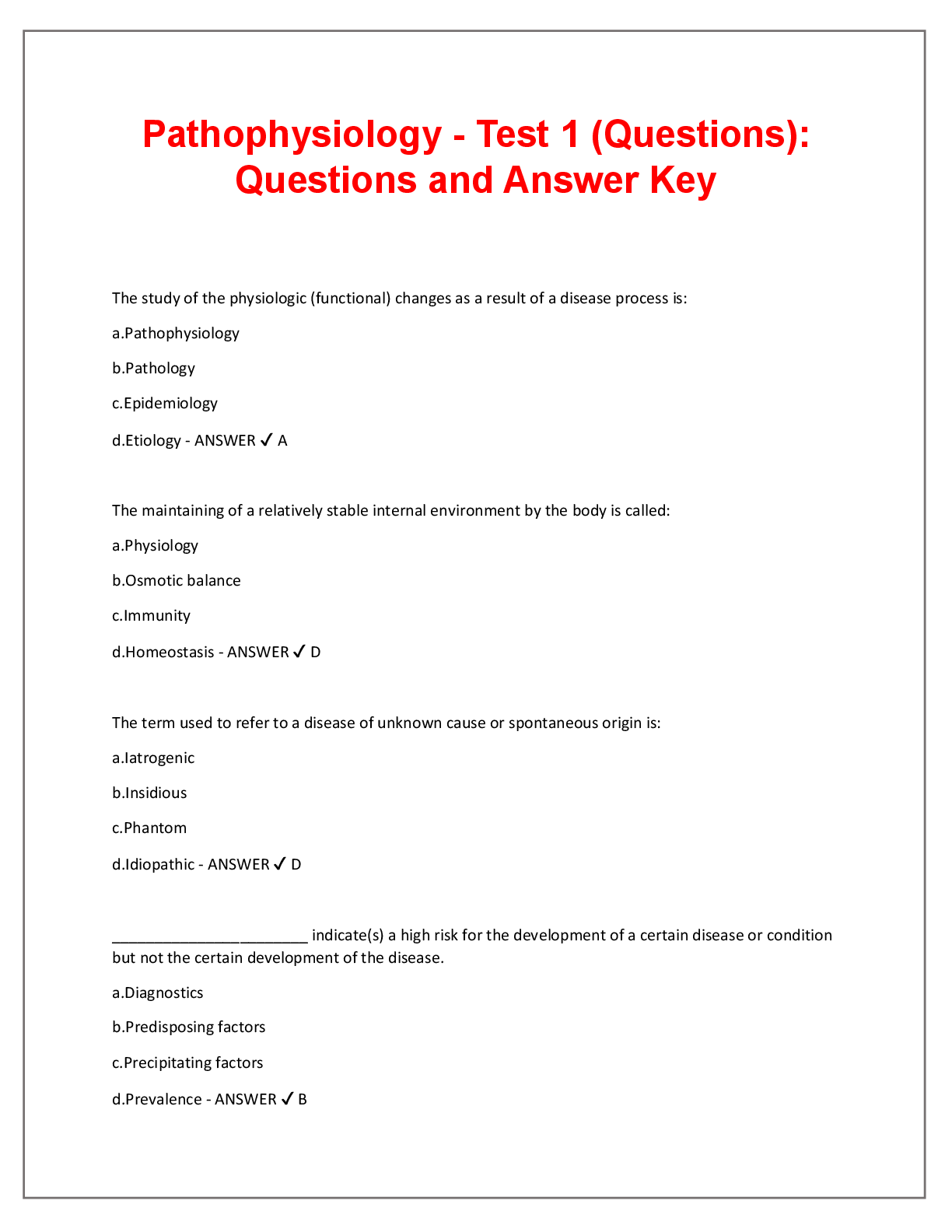 Pathophysiology - Test 1 (Questions): Questions and Answer Key

The study of the physiologic (functional) changes as a result of a disease process is:

a.Pathophysiology

b.Pathology

c.Epidemiology

d.Etiology - ANSWER ✓ A

The maintaining of a relatively stable internal environment by the body is called:

a.Physiology

b.Osmotic balance

c.Immunity

d.Homeostasis - ANSWER ✓ D

The term used to refer to a disease of unknown cause or spontaneous origin is:

a.Iatrogenic

b.Insidious

c.Phantom

d.Idiopathic - ANSWER ✓ D

________________________ indicate(s) a high risk for the development of a certain disease or condition but not the certain development of the disease.

a.Diagnostics

b.Predisposing factors

c.Precipitating factors

d.Prevalence - ANSWER ✓ B